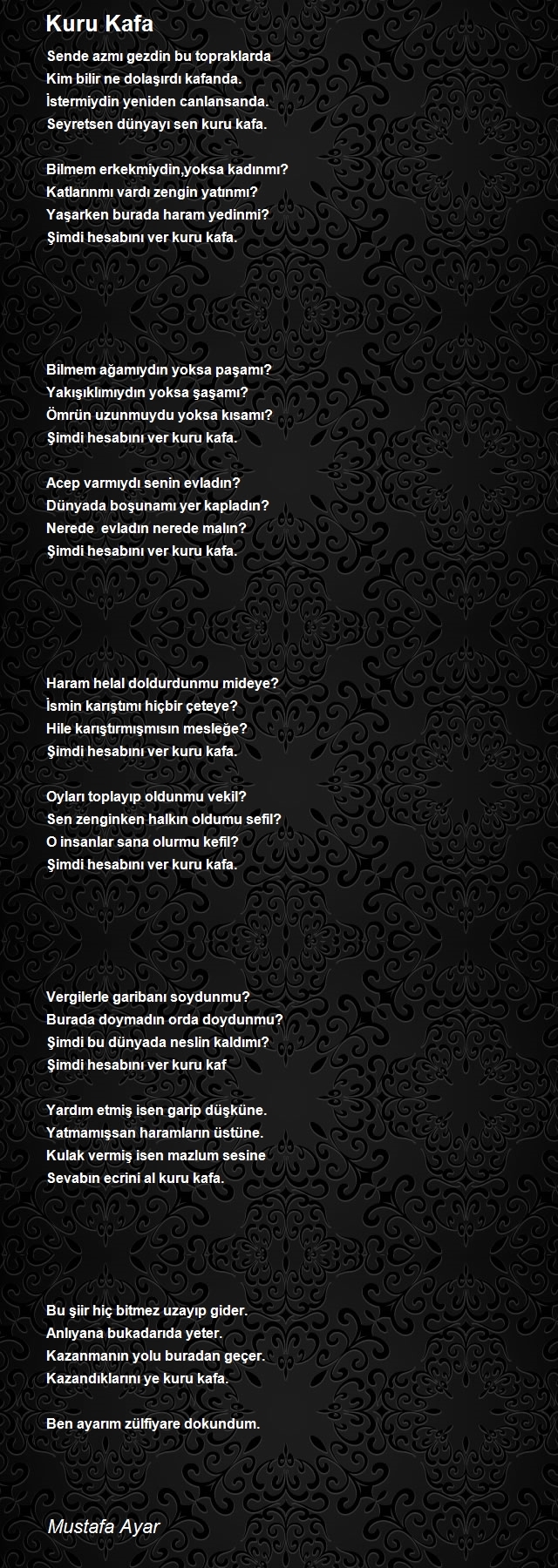 Kuru Kafa

Sende azmı gezdin bu topraklarda
Kim bilir ne dolaşırdı kafanda.
İstermiydin yeniden canlansanda.
Seyretsen dünyayı sen kuru kafa.

Bilmem erkekmiydin,yoksa kadınmı?
Katlarınmı vardı zengin yatınmı?
Yaşarken burada haram yedinmi?
Şimdi hesabını ver kuru kafa.

Bilmem ağamıydın yoksa paşamı?
Yakışıklımıydın yoksa şaşamı?
Ömrün uzunmuydu yoksa kısamı?
Şimdi hesabını ver kuru kafa.

Acep varmıydı senin evladın?
Dünyada boşunamı yer kapladın?
Nerede evladın nerede malın?
Şimdi hesabını ver kuru kafa.

Haram helal doldurdunmu mideye?
İsmin karıştımı hiçbir çeteye?
Hile karıştırmışmısın mesleğe?
Şimdi hesabını ver kuru kafa.

Oyları toplayıp oldunmu vekil?
Sen zenginken halkın oldumu sefil?
O insanlar sana olurmu kefil?
Şimdi hesabını ver kuru kafa.

Vergilerle garibanı soydunmu?
Burada doymadın orda doydunmu?
Şimdi bu dünyada neslin kaldımı?
Şimdi hesabını ver kuru kaf

Yardım etmiş isen garip düşküne.
Yatmamışsan haramların üstüne.
Kulak vermiş isen mazlum sesine
Sevabın ecrini al kuru kafa.

Bu şiir hiç bitmez uzayıp gider.
Anlıyana bukadarıda yeter.
Kazanmanın yolu buradan geçer.
Kazandıklarını ye kuru kafa.

Ben ayarım zülfiyare dokundum.

Mustafa Ayar